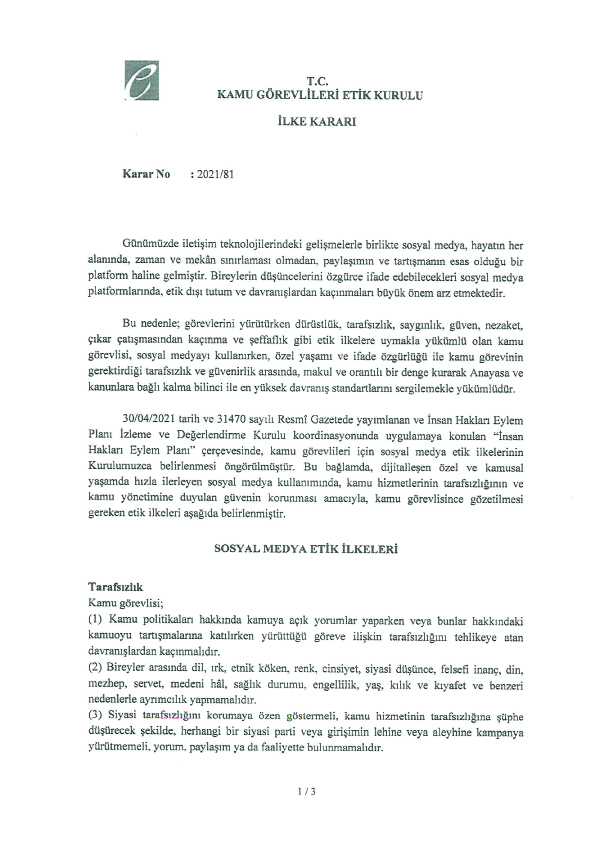 T.C.
KAMU GÖREVLİLERİ ETİK KURULU

İLKE KARARI

Karar No : 2021/81

Günümüzde iletişim teknolojilerindeki gelişmelerle birlikte sosyal medya, hayatın her alanında, zaman ve mekân sınırlaması olmadan, paylaşımın ve tartışmanın esas olduğu bir platform haline gelmiştir. Bireylerin düşüncelerini özgürce ifade edebilecekleri sosyal medya platformlarında, etik dışı tutum ve davranışlardan kaçınmaları büyük önem arz etmektedir.

Bu nedenle; görevlerini yürütürken dürüstlük, tarafsızlık, saygınlık, güven, nezaket, çıkar çatışmasından kaçınma ve şeffaflık gibi etik ilkelere uymakla yükümlü olan kamu görevlisi, sosyal medyayı kullanırken, özel yaşamı ve ifade özgürlüğü ile kamu görevinin gerektirdiği tarafsızlık ve güvenirlik arasında, makul ve orantılı bir denge kurarak Anayasa ve kanunlara bağlı kalma bilinci ile en yüksek davranış standartlarını sergilemekle yükümlüdür.

30/04/2021 tarih ve 31470 sayılı Resmî Gazetede yayımlanan ve İnsan Hakları Eylem Planı İzleme ve Değerlendirme Kurulu koordinasyonunda uygulamaya konulan "İnsan Hakları Eylem Planı" çerçevesinde, kamu görevlileri için sosyal medya etik ilkelerinin Kurulumuzca belirlenmesi öngörülmüştür. Bu bağlamda, dijitalleşen özel ve kamusal yaşamda hızla ilerleyen sosyal medya kullanımında, kamu hizmetlerinin tarafsızlığının ve kamu yönetimine duyulan güvenin korunması amacıyla, kamu görevlisince gözetilmesi gereken etik ilkeleri aşağıda belirlenmiştir.

SOSYAL MEDYA ETİK İLKELERİ

Tarafsızlık
Kamu görevlisi;
(1) Kamu politikaları hakkında kamuya açık yorumlar yaparken veya bunlar hakkındaki kamuoyu tartışmalarına katılırken yürüttüğü göreve ilişkin tarafsızlığını tehlikeye atan davranışlardan kaçınmalıdır.
(2) Bireyler arasında dil, ırk, etnik köken, renk, cinsiyet, siyasi düşünce, felsefi inanç, din, mezhep, servet, medeni hâl, sağlık durumu, engellilik, yaş, kılık ve kıyafet ve benzeri nedenlerle ayrımcılık yapmamalıdır.
(3) Siyasi tarafsızlığını korumaya özen göstermeli, kamu hizmetinin tarafsızlığına şüphe düşürecek şekilde, herhangi bir siyasi parti veya girişimin lehine veya aleyhine kampanya yürütmemeli, yorum, paylaşım ya da faaliyette bulunmamalıdır.

1 / 3